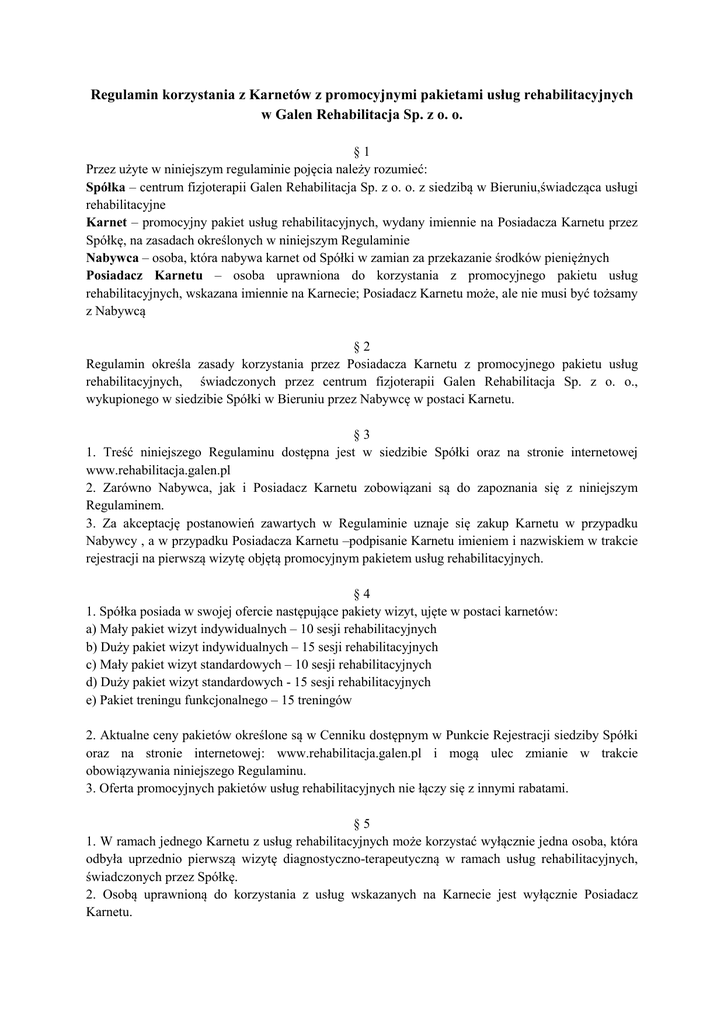 Regulamin korzystania z Karnetów z promocyjnymi pakietami usług rehabilitacyjnych w Galen Rehabilitacja Sp. z o. o.

§ 1
Przez użyte w niniejszym regulaminie pojęcia należy rozumieć:
Spółka – centrum fizjoterapii Galen Rehabilitacja Sp. z o. o. z siedzibą w Bieruniu,świadcząca usługi rehabilitacyjne
Karnet – promocyjny pakiet usług rehabilitacyjnych, wydany imiennie na Posiadacza Karnetu przez Spółkę, na zasadach określonych w niniejszym Regulaminie
Nabywca – osoba, która nabywa karnet od Spółki w zamian za przekazanie środków pieniężnych
Posiadacz Karnetu – osoba uprawniona do korzystania z promocyjnego pakietu usług rehabilitacyjnych, wskazana imiennie na Karnecie; Posiadacz Karnetu może, ale nie musi być tożsamy z Nabywcą

§ 2
Regulamin określa zasady korzystania przez Posiadacza Karnetu z promocyjnego pakietu usług rehabilitacyjnych, świadczonych przez centrum fizjoterapii Galen Rehabilitacja Sp. z o. o., wykupionego w siedzibie Spółki w Bieruniu przez Nabywcę w postaci Karnetu.

§ 3
1. Treść niniejszego Regulaminu dostępna jest w siedzibie Spółki oraz na stronie internetowej www.rehabilitacja.galen.pl
2. Zarówno Nabywca, jak i Posiadacz Karnetu zobowiązani są do zapoznania się z niniejszym Regulaminem.
3. Za akceptację postanowień zawartych w Regulaminie uznaje się zakup Karnetu w przypadku Nabywcy , a w przypadku Posiadacza Karnetu –podpisanie Karnetu imieniem i nazwiskiem w trakcie rejestracji na pierwszą wizytę objętą promocyjnym pakietem usług rehabilitacyjnych.

§ 4
1. Spółka posiada w swojej ofercie następujące pakiety wizyt, ujęte w postaci karnetów:
a) Mały pakiet wizyt indywidualnych – 10 sesji rehabilitacyjnych
b) Duży pakiet wizyt indywidualnych – 15 sesji rehabilitacyjnych
c) Mały pakiet wizyt standardowych – 10 sesji rehabilitacyjnych
d) Duży pakiet wizyt standardowych - 15 sesji rehabilitacyjnych
e) Pakiet treningu funkcjonalnego – 15 treningów

2. Aktualne ceny pakietów określone są w Cenniku dostępnym w Punkcie Rejestracji siedziby Spółki oraz na stronie internetowej: www.rehabilitacja.galen.pl i mogą ulec zmianie w trakcie obowiązywania niniejszego Regulaminu.
3. Oferta promocyjnych pakietów usług rehabilitacyjnych nie łączy się z innymi rabatami.

§ 5
1. W ramach jednego Karnetu z usług rehabilitacyjnych może korzystać wyłącznie jedna osoba, która odbyła uprzednio pierwszą wizytę diagnostyczno-terapeutyczną w ramach usług rehabilitacyjnych, świadczonych przez Spółkę.
2. Osobą uprawnioną do korzystania z usług wskazanych na Karnecie jest wyłącznie Posiadacz Karnetu.